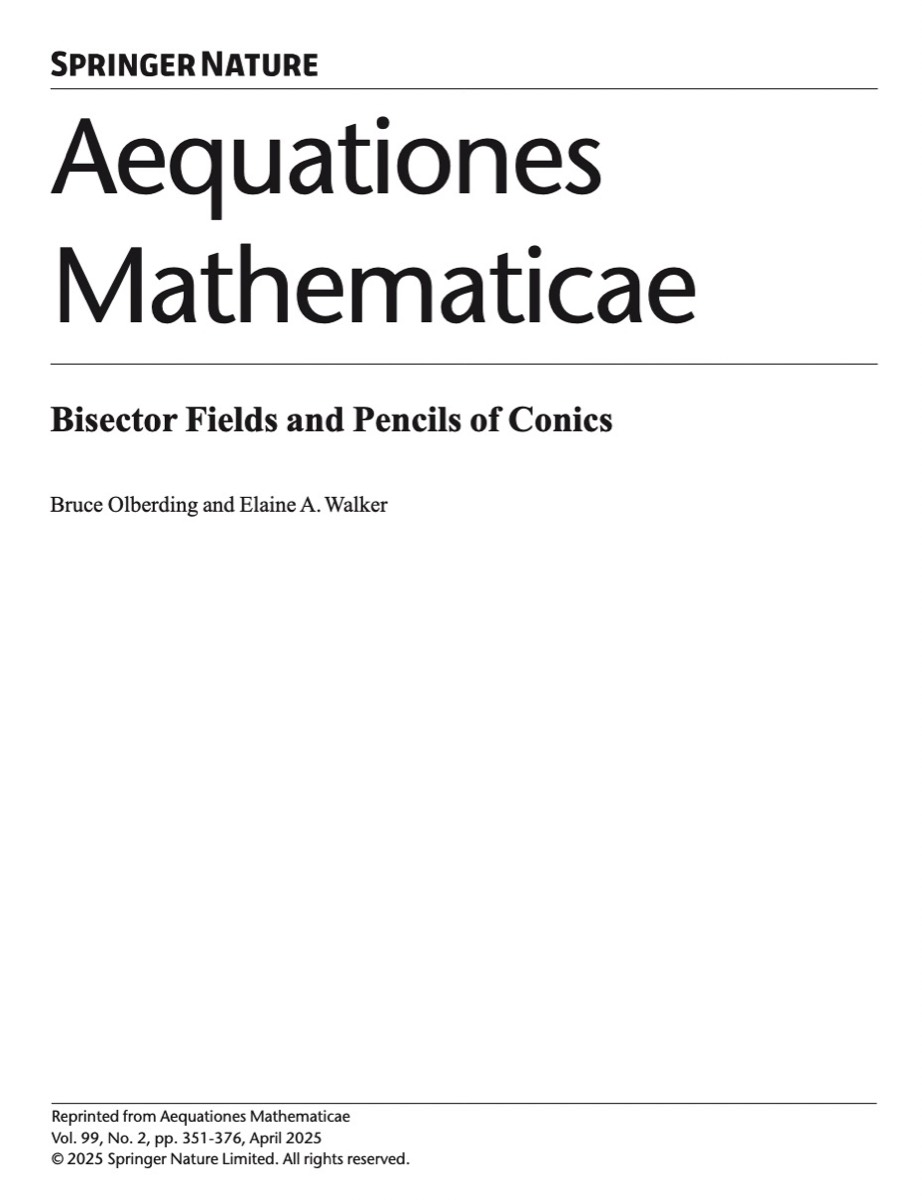 SPRINGER NATURE

Aequationes Mathematicae

Bisector Fields and Pencils of Conics

Bruce Olberding and Elaine A. Walker

Reprinted from Aequationes Mathematicae
Vol. 99, No. 2, pp. 351-376, April 2025
© 2025 Springer Nature Limited. All rights reserved.